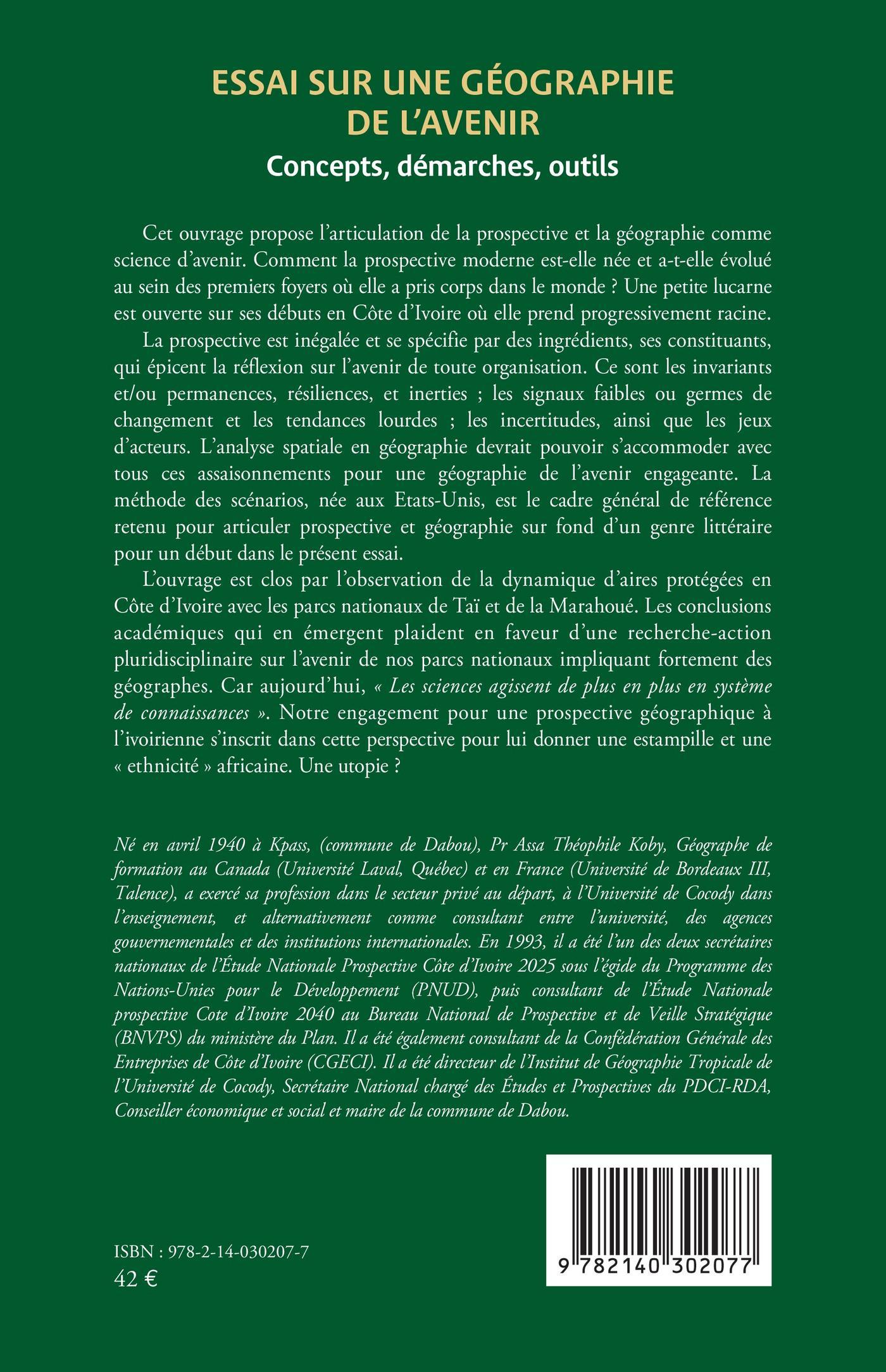 ESSAI SUR UNE GÉOGRAPHIE DE L'AVENIR

Concepts, démarches, outils

Cet ouvrage propose l'articulation de la prospective et la géographie comme science d'avenir. Comment la prospective moderne est-elle née et a-t-elle évolué au sein des premiers foyers où elle a pris corps dans le monde ? Une petite lucarne est ouverte sur ses débuts en Côte d'Ivoire où elle prend progressivement racine.

La prospective est inégalée et se spécifie par des ingrédients, ses constituants, qui épicent la réflexion sur l'avenir de toute organisation. Ce sont les invariants et/ou permanences, résiliences, et inerties ; les signaux faibles ou germes de changement et les tendances lourdes ; les incertitudes, ainsi que les jeux d'acteurs. L'analyse spatiale en géographie devrait pouvoir s'accommoder avec tous ces assaisonnements pour une géographie de l'avenir engageante. La méthode des scénarios, née aux Etats-Unis, est le cadre général de référence retenu pour articuler prospective et géographie sur fond d'un genre littéraire pour un début dans le présent essai.

L'ouvrage est clos par l'observation de la dynamique d'aires protégées en Côte d'Ivoire avec les parcs nationaux de Taï et de la Marahoué. Les conclusions académiques qui en émergent plaident en faveur d'une recherche-action pluridisciplinaire sur l'avenir de nos parcs nationaux impliquant fortement des géographes. Car aujourd'hui, « Les sciences agissent de plus en plus en système de connaissances ». Notre engagement pour une prospective géographique à l'ivoirienne s'inscrit dans cette perspective pour lui donner une estampille et une « ethnicité » africaine. Une utopie ?

Né en avril 1940 à Kpass, (commune de Dabou), Pr Assa Théophile Koby, Géographe de formation au Canada (Université Laval, Québec) et en France (Université de Bordeaux III, Talence), a exercé sa profession dans le secteur privé au départ, à l'Université de Cocody dans l'enseignement, et alternativement comme consultant entre l'université, des agences gouvernementales et des institutions internationales. En 1993, il a été l'un des deux secrétaires nationaux de l'Étude Nationale Prospective Côte d'Ivoire 2025 sous l'égide du Programme des Nations-Unies pour le Développement (PNUD), puis consultant de l'Étude Nationale prospective Cote d'Ivoire 2040 au Bureau National de Prospective et de Veille Stratégique (BNVPS) du ministère du Plan. Il a été également consultant de la Confédération Générale des Entreprises de Côte d'Ivoire (CGECI). Il a été directeur de l'Institut de Géographie Tropicale de l'Université de Cocody, Secrétaire National chargé des Études et Prospectives du PDCI-RDA, Conseiller économique et social et maire de la commune de Dabou.

ISBN : 978-2-14-030207-7
42 €

9 782140 302077